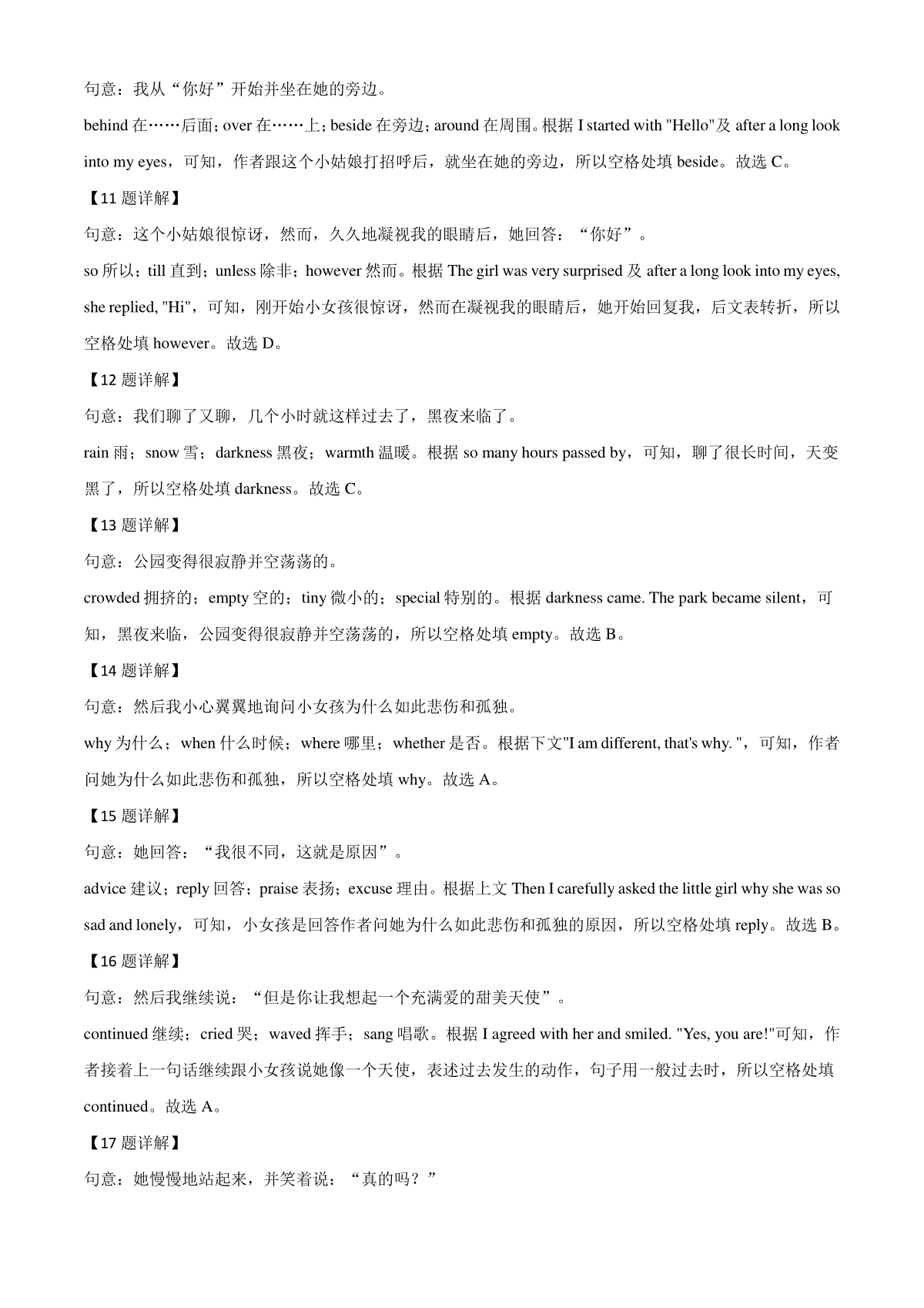 句意：我从“你好”开始并坐在她的旁边。

behind 在……后面；over 在……上；beside 在旁边；around 在周围。根据 I started with "Hello"及 after a long look into my eyes，可知，作者跟这个小姑娘打招呼后，就坐在她的旁边，所以空格处填 beside。故选 C。

【11 题详解】

句意：这个小姑娘很惊讶，然而，久久地凝视我的眼睛后，她回答：“你好”。

so 所以；till 直到；unless 除非；however 然而。根据 The girl was very surprised 及 after a long look into my eyes, she replied, "Hi"，可知，刚开始小女孩很惊讶，然而在凝视我的眼睛后，她开始回复我，后文表转折，所以空格处填 however。故选 D。

【12 题详解】

句意：我们聊了又聊，几个小时就这样过去了，黑夜来临了。

rain 雨；snow 雪；darkness 黑夜；warmth 温暖。根据 so many hours passed by，可知，聊了很长时间，天变黑了，所以空格处填 darkness。故选 C。

【13 题详解】

句意：公园变得很寂静并空荡荡的。

crowded 拥挤的；empty 空的；tiny 微小的；special 特别的。根据 darkness came. The park became silent，可知，黑夜来临，公园变得很寂静并空荡荡的，所以空格处填 empty。故选 B。

【14 题详解】

句意：然后我小心翼翼地询问小女孩为什么如此悲伤和孤独。

why 为什么；when 什么时候；where 哪里；whether 是否。根据下文"I am different, that's why. "，可知，作者问她为什么如此悲伤和孤独，所以空格处填 why。故选 A。

【15 题详解】

句意：她回答：“我很不同，这就是原因”。

advice 建议；reply 回答；praise 表扬；excuse 理由。根据上文 Then I carefully asked the little girl why she was so sad and lonely，可知，小女孩是回答作者问她为什么如此悲伤和孤独的原因，所以空格处填 reply。故选 B。

【16 题详解】

句意：然后我继续说：“但是你让我想起一个充满爱的甜美天使”。

continued 继续；cried 哭；waved 挥手；sang 唱歌。根据 I agreed with her and smiled. "Yes, you are!"可知，作者接着上一句话继续跟小女孩说她像一个天使，表述过去发生的动作，句子用一般过去时，所以空格处填 continued。故选 A。

【17 题详解】

句意：她慢慢地站起来，并笑着说：“真的吗？”